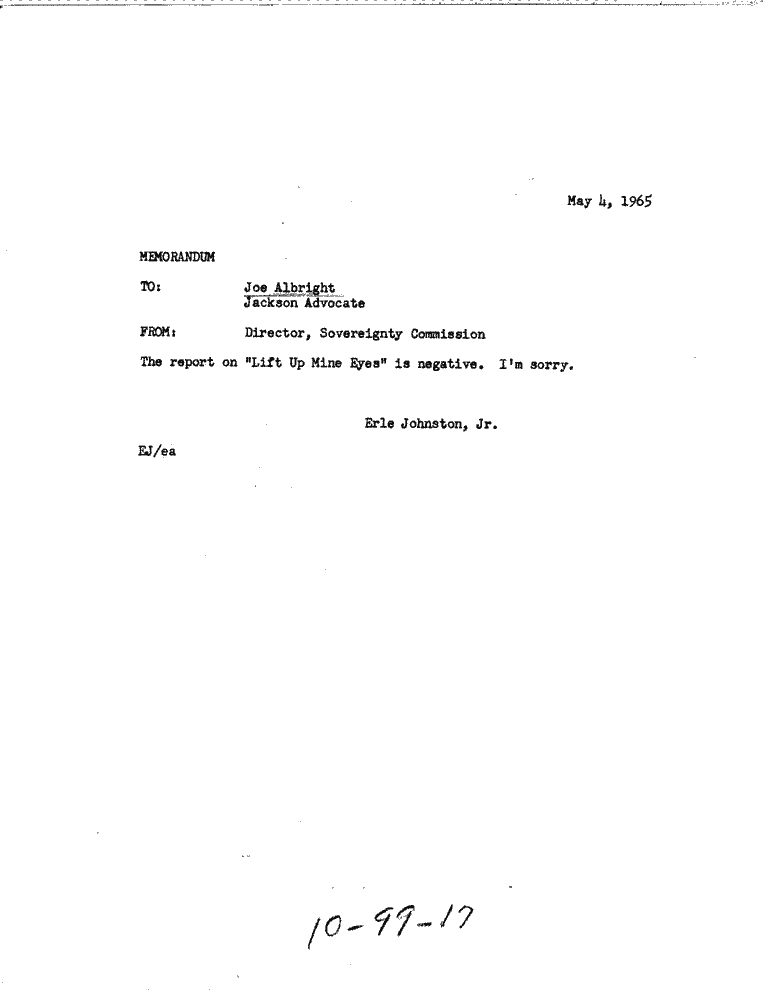 May 4, 1965

MEMORANDUM

TO: Joe Albright
Jackson Advocate

FROM: Director, Sovereignty Commission

The report on "Lift Up Mine Eyes" is negative. I'm sorry.

Erle Johnston, Jr.

EJ/ea

10-99-17